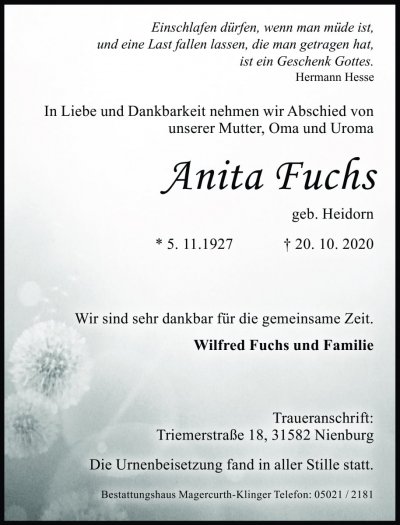 Einschlafen dürfen, wenn man müde ist,
und eine Last fallen lassen, die man getragen hat,
ist ein Geschenk Gottes.
Hermann Hesse

In Liebe und Dankbarkeit nehmen wir Abschied von unserer Mutter, Oma und Uroma

Anita Fuchs

geb. Heidorn

* 5. 11.1927 † 20. 10. 2020

Wir sind sehr dankbar für die gemeinsame Zeit.

Wilfred Fuchs und Familie

Traueranschrift:
Triemerstraße 18, 31582 Nienburg

Die Urnenbeisetzung fand in aller Stille statt.

Bestattungshaus Magercurth-Klinger Telefon: 05021 / 2181